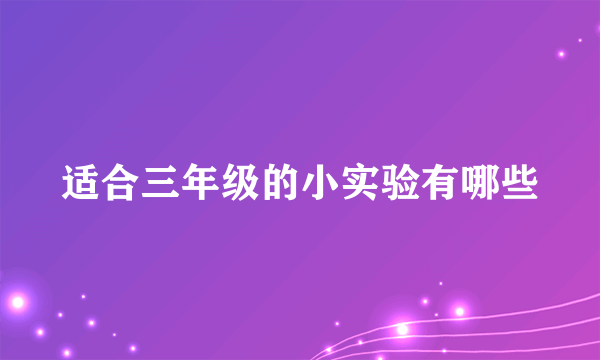 适合三年级的小实验有哪些